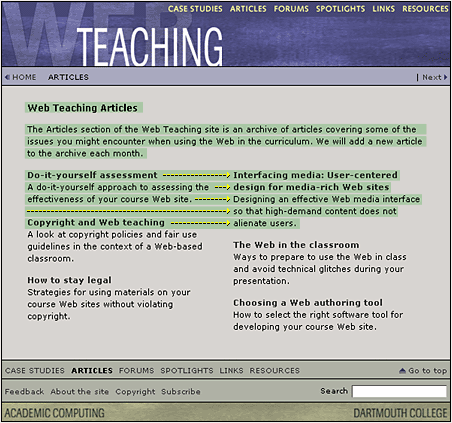 CASE STUDIES ARTICLES FORUMS SPOTLIGHTS LINKS RESOURCES

WEB TEACHING

HOME ARTICLES | Next

Web Teaching Articles

The Articles section of the Web Teaching site is an archive of articles covering some of the issues you might encounter when using the Web in the curriculum. We will add a new article to the archive each month.

Do-it-yourself assessment
A do-it-yourself approach to assessing the effectiveness of your course Web site.

Copyright and Web teaching
A look at copyright policies and fair use guidelines in the context of a Web-based classroom.

How to stay legal
Strategies for using materials on your course Web sites without violating copyright.

Interfacing media: User-centered design for media-rich Web sites
Designing an effective Web media interface so that high-demand content does not alienate users.

The Web in the classroom
Ways to prepare to use the Web in class and avoid technical glitches during your presentation.

Choosing a Web authoring tool
How to select the right software tool for developing your course Web site.

CASE STUDIES ARTICLES FORUMS SPOTLIGHTS LINKS RESOURCES Go to top

Feedback About the site Copyright Subscribe Search

ACADEMIC COMPUTING DARTMOUTH COLLEGE